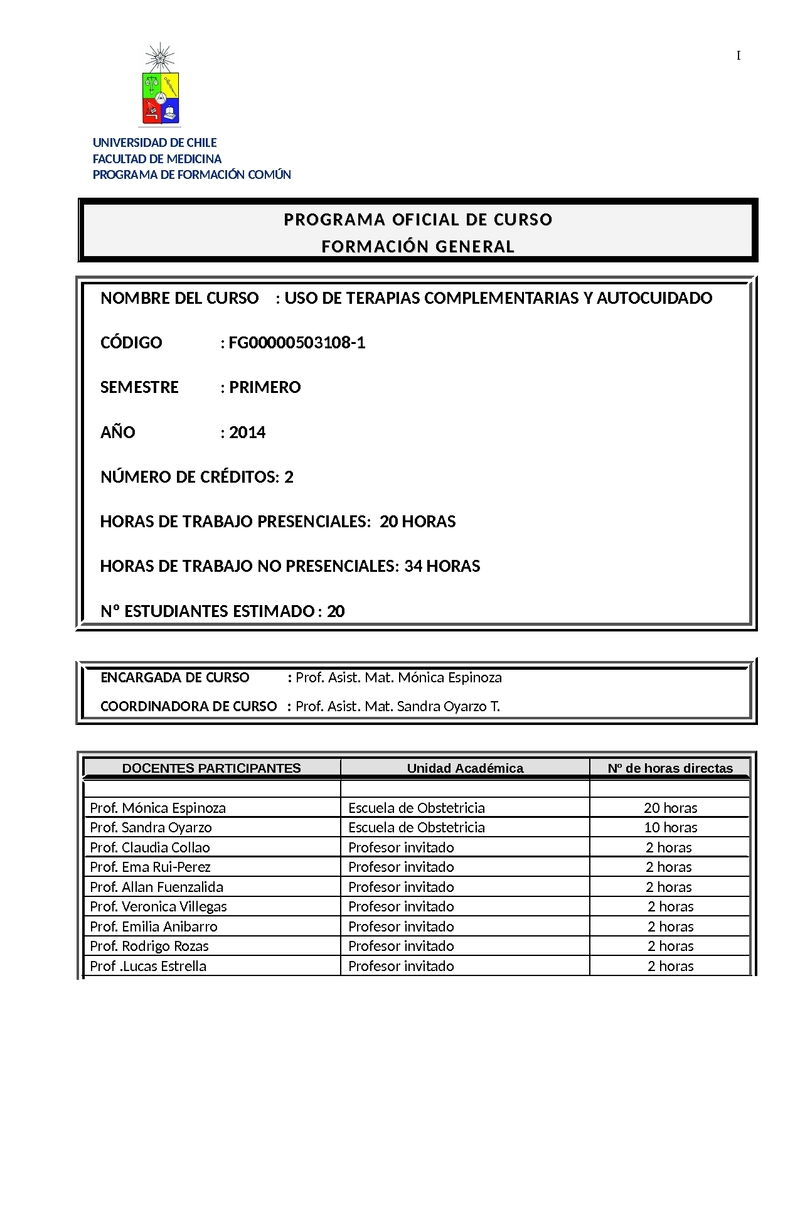 I

UNIVERSIDAD DE CHILE
FACULTAD DE MEDICINA
PROGRAMA DE FORMACIÓN COMÚN

PROGRAMA OFICIAL DE CURSO
FORMACIÓN GENERAL

NOMBRE DEL CURSO : USO DE TERAPIAS COMPLEMENTARIAS Y AUTOCUIDADO

CÓDIGO : FG00000503108-1

SEMESTRE : PRIMERO

AÑO : 2014

NÚMERO DE CRÉDITOS: 2

HORAS DE TRABAJO PRESENCIALES: 20 HORAS

HORAS DE TRABAJO NO PRESENCIALES: 34 HORAS

Nº ESTUDIANTES ESTIMADO : 20

ENCARGADA DE CURSO : Prof. Asist. Mat. Mónica Espinoza

COORDINADORA DE CURSO : Prof. Asist. Mat. Sandra Oyarzo T.

| DOCENTES PARTICIPANTES | Unidad Académica | Nº de horas directas |
|---|---|---|
| | | |
| Prof. Mónica Espinoza | Escuela de Obstetricia | 20 horas |
| Prof. Sandra Oyarzo | Escuela de Obstetricia | 10 horas |
| Prof. Claudia Collao | Profesor invitado | 2 horas |
| Prof. Ema Rui-Perez | Profesor invitado | 2 horas |
| Prof. Allan Fuenzalida | Profesor invitado | 2 horas |
| Prof. Veronica Villegas | Profesor invitado | 2 horas |
| Prof. Emilia Anibarro | Profesor invitado | 2 horas |
| Prof. Rodrigo Rozas | Profesor invitado | 2 horas |
| Prof .Lucas Estrella | Profesor invitado | 2 horas |